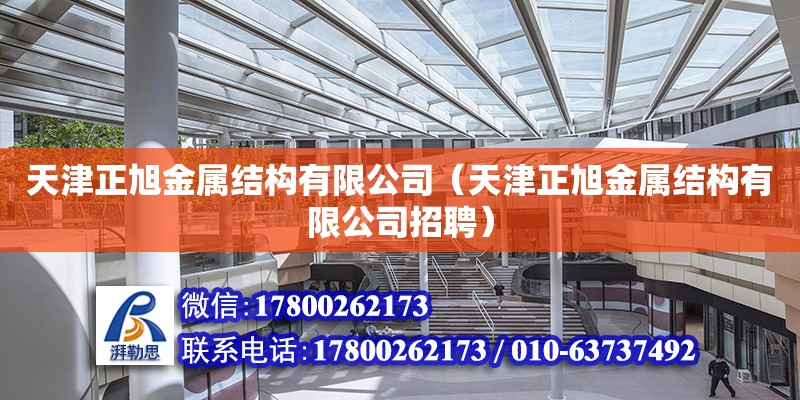 天津正旭金属结构有限公司（天津正旭金属结构有限公司招聘）

湃勒思

微信：17800262173

联系电话：17800262173 / 010-63737492